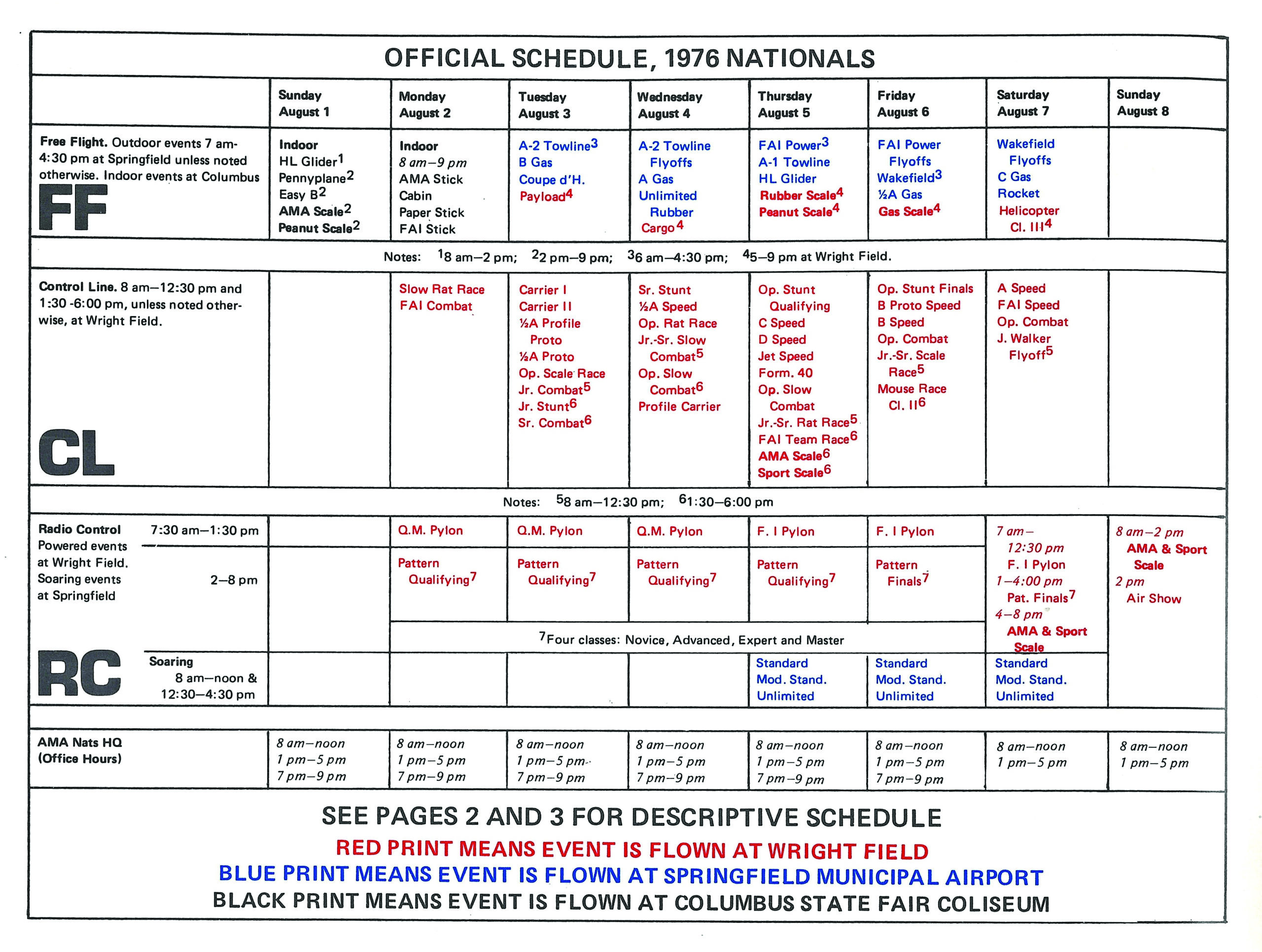 OFFICIAL SCHEDULE, 1976 NATIONALS

|  | Sunday August 1 | Monday August 2 | Tuesday August 3 | Wednesday August 4 | Thursday August 5 | Friday August 6 | Saturday August 7 | Sunday August 8 |
|---|---|---|---|---|---|---|---|---|
| Free Flight. Outdoor events 7 am-4:30 pm at Springfield unless noted otherwise. Indoor events at Columbus FF | Indoor HL Glider$^{1}$ Pennyplane$^{2}$ Easy B$^{2}$ AMA Scale$^{2}$ Peanut Scale$^{2}$ | Indoor 8 am–9 pm AMA Stick Cabin Paper Stick FAI Stick | A-2 Towline$^{3}$ B Gas Coupe d'H. Payload$^{4}$ | A-2 Towline Flyoffs A Gas Unlimited Rubber Cargo$^{4}$ | FAI Power$^{3}$ A-1 Towline HL Glider Rubber Scale$^{4}$ Peanut Scale$^{4}$ | FAI Power Flyoffs Wakefield$^{3}$ ½A Gas Gas Scale$^{4}$ | Wakefield Flyoffs C Gas Rocket Helicopter Cl. III$^{4}$ |  |
| Notes: $^{1}$8 am–2 pm; $^{2}$2 pm–9 pm; $^{3}$6 am–4:30 pm; $^{4}$5–9 pm at Wright Field. |  |  |  |  |  |  |  |  |
| Control Line. 8 am–12:30 pm and 1:30 -6:00 pm, unless noted otherwise, at Wright Field. CL |  | Slow Rat Race FAI Combat | Carrier I Carrier II ½A Profile Proto ½A Proto Op. Scale Race Jr. Combat$^{5}$ Jr. Stunt$^{6}$ Sr. Combat$^{6}$ | Sr. Stunt ½A Speed Op. Rat Race Jr.-Sr. Slow Combat$^{5}$ Op. Slow Combat$^{6}$ Profile Carrier | Op. Stunt Qualifying C Speed D Speed Jet Speed Form. 40 Op. Slow Combat Jr.-Sr. Rat Race$^{5}$ FAI Team Race$^{6}$ AMA Scale$^{6}$ Sport Scale$^{6}$ | Op. Stunt Finals B Proto Speed B Speed Op. Combat Jr.-Sr. Scale Race$^{5}$ Mouse Race Cl. II$^{6}$ | A Speed FAI Speed Op. Combat J. Walker Flyoff$^{5}$ |  |
| Notes: $^{5}$8 am–12:30 pm; $^{6}$1:30–6:00 pm |  |  |  |  |  |  |  |  |
| Radio Control Powered events at Wright Field. Soaring events at Springfield 7:30 am–1:30 pm |  | Q.M. Pylon | Q.M. Pylon | Q.M. Pylon | F. I Pylon | F. I Pylon | 7 am–12:30 pm F. I Pylon 1–4:00 pm Pat. Finals$^{7}$ 4–8 pm AMA & Sport Scale | 8 am–2 pm AMA & Sport Scale 2 pm Air Show |
| 2–8 pm |  | Pattern Qualifying$^{7}$ | Pattern Qualifying$^{7}$ | Pattern Qualifying$^{7}$ | Pattern Qualifying$^{7}$ | Pattern Finals$^{7}$ |  |  |
|  |  | $^{7}$Four classes: Novice, Advanced, Expert and Master |  |  |  |  |  |  |
| RC Soaring 8 am–noon & 12:30–4:30 pm |  |  |  |  | Standard Mod. Stand. Unlimited | Standard Mod. Stand. Unlimited | Standard Mod. Stand. Unlimited |  |
| AMA Nats HQ (Office Hours) | 8 am–noon 1 pm–5 pm 7 pm–9 pm | 8 am–noon 1 pm–5 pm 7 pm–9 pm | 8 am–noon 1 pm–5 pm 7 pm–9 pm | 8 am–noon 1 pm–5 pm 7 pm–9 pm | 8 am–noon 1 pm–5 pm 7 pm–9 pm | 8 am–noon 1 pm–5 pm 7 pm–9 pm | 8 am–noon 1 pm–5 pm | 8 am–noon 1 pm–5 pm |

SEE PAGES 2 AND 3 FOR DESCRIPTIVE SCHEDULE
RED PRINT MEANS EVENT IS FLOWN AT WRIGHT FIELD
BLUE PRINT MEANS EVENT IS FLOWN AT SPRINGFIELD MUNICIPAL AIRPORT
BLACK PRINT MEANS EVENT IS FLOWN AT COLUMBUS STATE FAIR COLISEUM